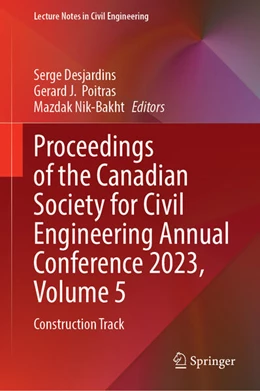 Lecture Notes in Civil Engineering

Serge Desjardins
Gerard J. Poitras
Mazdak Nik-Bakht Editors

Proceedings of the Canadian Society for Civil Engineering Annual Conference 2023, Volume 5

Construction Track

Springer